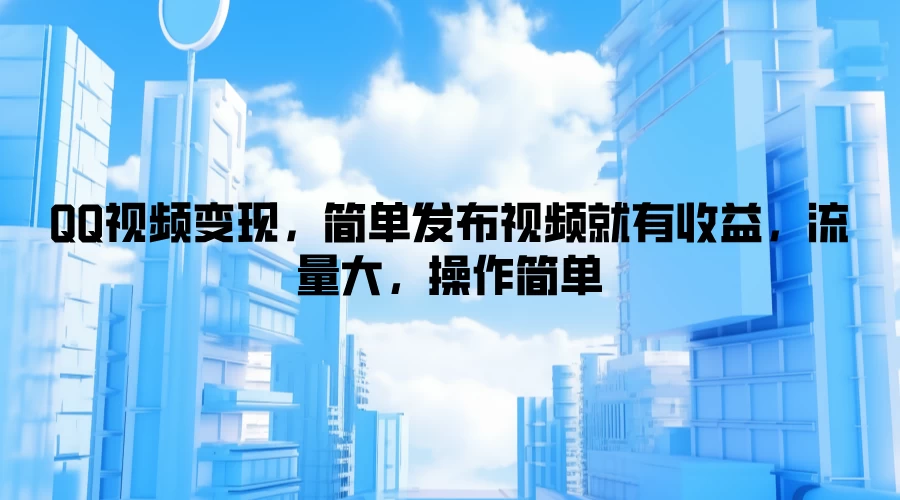 QQ视频变现，简单发布视频就有收益，流量大，操作简单